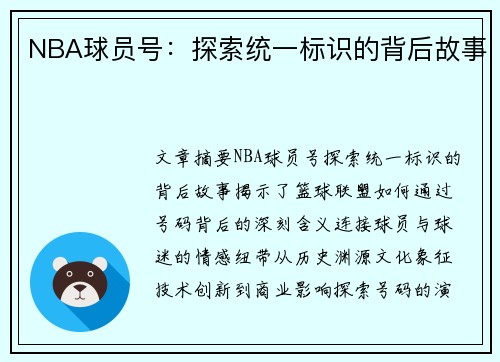 NBA球员号：探索统一标识的背后故事

文章摘要NBA球员号探索统一标识的背后故事揭示了篮球联盟如何通过号码背后的深刻含义连接球员与球迷的情感纽带从历史渊源文化象征技术创新到商业影响探索号码的演